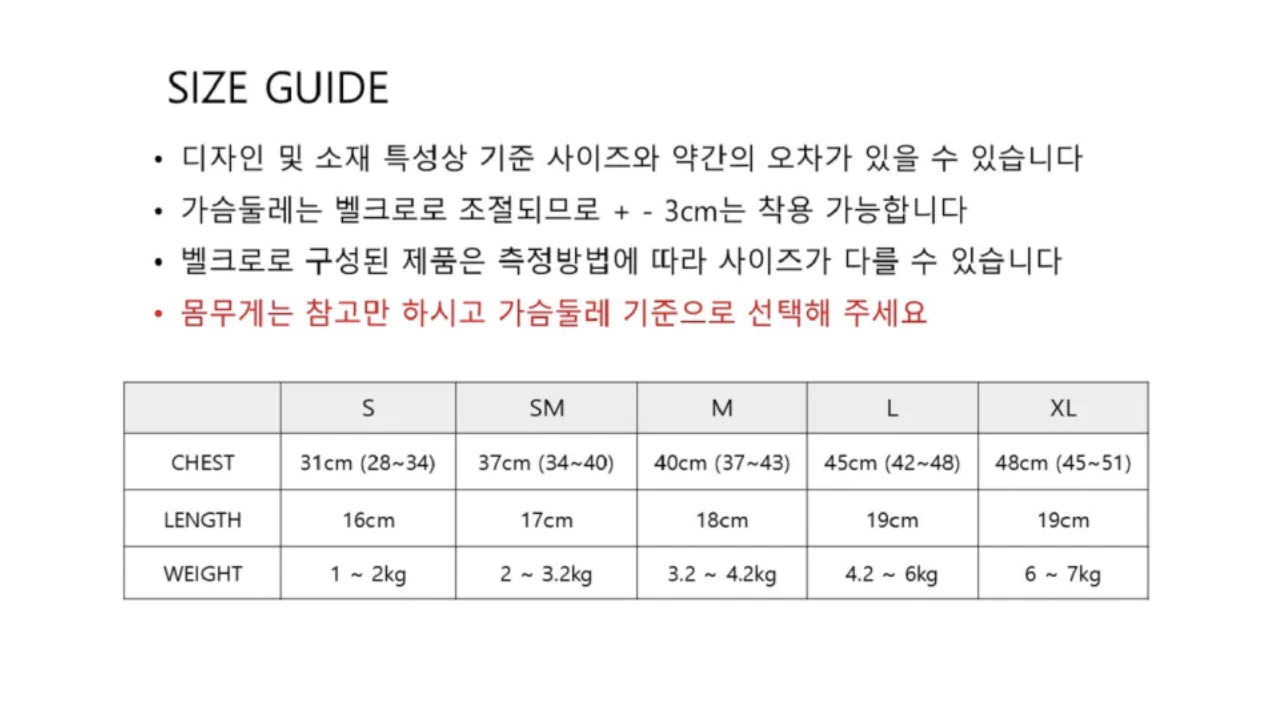 SIZE GUIDE

• 디자인 및 소재 특성상 기준 사이즈와 약간의 오차가 있을 수 있습니다

• 가슴둘레는 벨크로로 조절되므로 + - 3cm는 착용 가능합니다

• 벨크로로 구성된 제품은 측정방법에 따라 사이즈가 다를 수 있습니다

• 몸무게는 참고만 하시고 가슴둘레 기준으로 선택해 주세요

| | S | SM | M | L | XL |
|---|---|---|---|---|---|
| CHEST | 31cm (28~34) | 37cm (34~40) | 40cm (37~43) | 45cm (42~48) | 48cm (45~51) |
| LENGTH | 16cm | 17cm | 18cm | 19cm | 19cm |
| WEIGHT | 1 ~ 2kg | 2 ~ 3.2kg | 3.2 ~ 4.2kg | 4.2 ~ 6kg | 6 ~ 7kg |